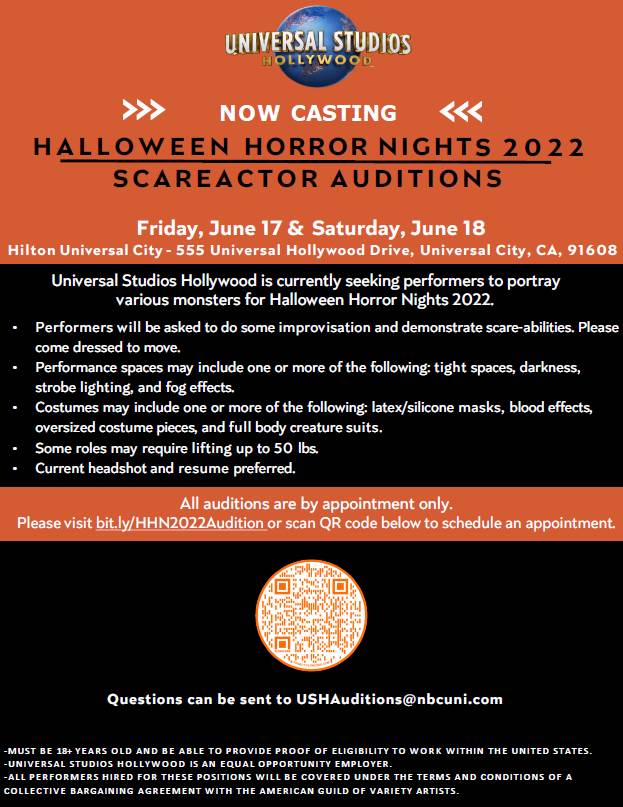 UNIVERSAL STUDIOS
HOLLYWOOD

>>> NOW CASTING <<<

HALLOWEEN HORROR NIGHTS 2022
SCAREACTOR AUDITIONS

Friday, June 17 & Saturday, June 18
Hilton Universal City - 555 Universal Hollywood Drive, Universal City, CA, 91608

Universal Studios Hollywood is currently seeking performers to portray various monsters for Halloween Horror Nights 2022.

• Performers will be asked to do some improvisation and demonstrate scare-abilities. Please come dressed to move.
• Performance spaces may include one or more of the following: tight spaces, darkness, strobe lighting, and fog effects.
• Costumes may include one or more of the following: latex/silicone masks, blood effects, oversized costume pieces, and full body creature suits.
• Some roles may require lifting up to 50 lbs.
• Current headshot and resume preferred.

All auditions are by appointment only.
Please visit bit.ly/HHN2022Audition or scan QR code below to schedule an appointment.

Questions can be sent to USHAuditions@nbcuni.com

-MUST BE 18+ YEARS OLD AND BE ABLE TO PROVIDE PROOF OF ELIGIBILITY TO WORK WITHIN THE UNITED STATES.
-UNIVERSAL STUDIOS HOLLYWOOD IS AN EQUAL OPPORTUNITY EMPLOYER.
-ALL PERFORMERS HIRED FOR THESE POSITIONS WILL BE COVERED UNDER THE TERMS AND CONDITIONS OF A COLLECTIVE BARGAINING AGREEMENT WITH THE AMERICAN GUILD OF VARIETY ARTISTS.